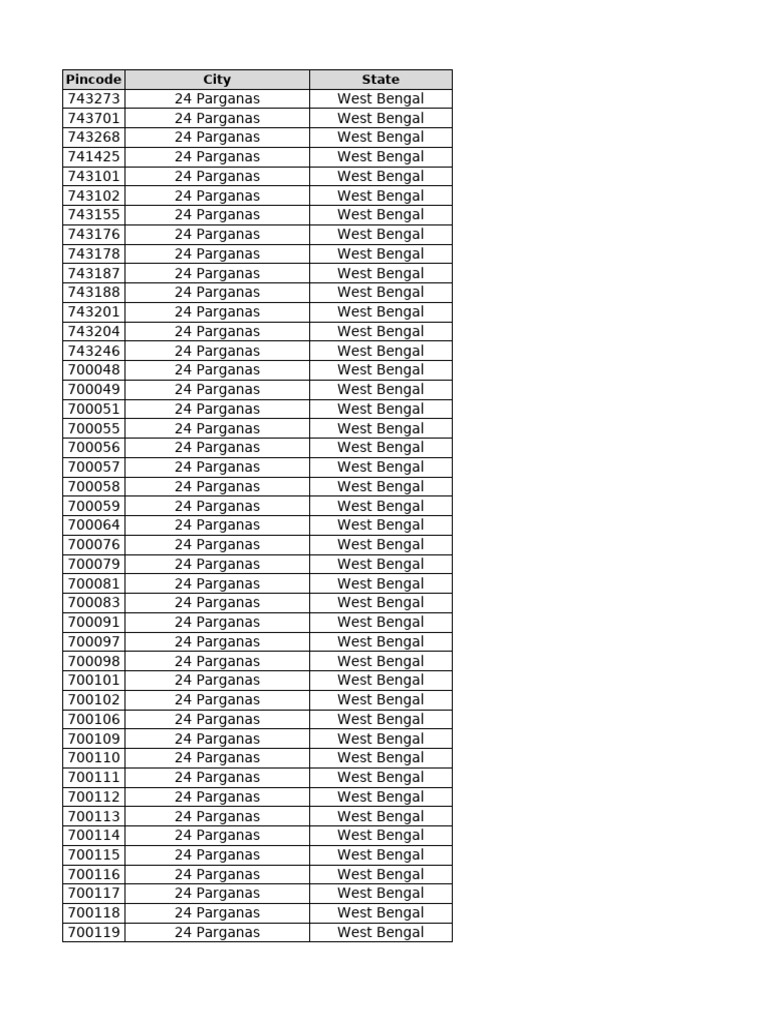 | Pincode | City | State |
|---|---|---|
| 743273 | 24 Parganas | West Bengal |
| 743701 | 24 Parganas | West Bengal |
| 743268 | 24 Parganas | West Bengal |
| 741425 | 24 Parganas | West Bengal |
| 743101 | 24 Parganas | West Bengal |
| 743102 | 24 Parganas | West Bengal |
| 743155 | 24 Parganas | West Bengal |
| 743176 | 24 Parganas | West Bengal |
| 743178 | 24 Parganas | West Bengal |
| 743187 | 24 Parganas | West Bengal |
| 743188 | 24 Parganas | West Bengal |
| 743201 | 24 Parganas | West Bengal |
| 743204 | 24 Parganas | West Bengal |
| 743246 | 24 Parganas | West Bengal |
| 700048 | 24 Parganas | West Bengal |
| 700049 | 24 Parganas | West Bengal |
| 700051 | 24 Parganas | West Bengal |
| 700055 | 24 Parganas | West Bengal |
| 700056 | 24 Parganas | West Bengal |
| 700057 | 24 Parganas | West Bengal |
| 700058 | 24 Parganas | West Bengal |
| 700059 | 24 Parganas | West Bengal |
| 700064 | 24 Parganas | West Bengal |
| 700076 | 24 Parganas | West Bengal |
| 700079 | 24 Parganas | West Bengal |
| 700081 | 24 Parganas | West Bengal |
| 700083 | 24 Parganas | West Bengal |
| 700091 | 24 Parganas | West Bengal |
| 700097 | 24 Parganas | West Bengal |
| 700098 | 24 Parganas | West Bengal |
| 700101 | 24 Parganas | West Bengal |
| 700102 | 24 Parganas | West Bengal |
| 700106 | 24 Parganas | West Bengal |
| 700109 | 24 Parganas | West Bengal |
| 700110 | 24 Parganas | West Bengal |
| 700111 | 24 Parganas | West Bengal |
| 700112 | 24 Parganas | West Bengal |
| 700113 | 24 Parganas | West Bengal |
| 700114 | 24 Parganas | West Bengal |
| 700115 | 24 Parganas | West Bengal |
| 700116 | 24 Parganas | West Bengal |
| 700117 | 24 Parganas | West Bengal |
| 700118 | 24 Parganas | West Bengal |
| 700119 | 24 Parganas | West Bengal |